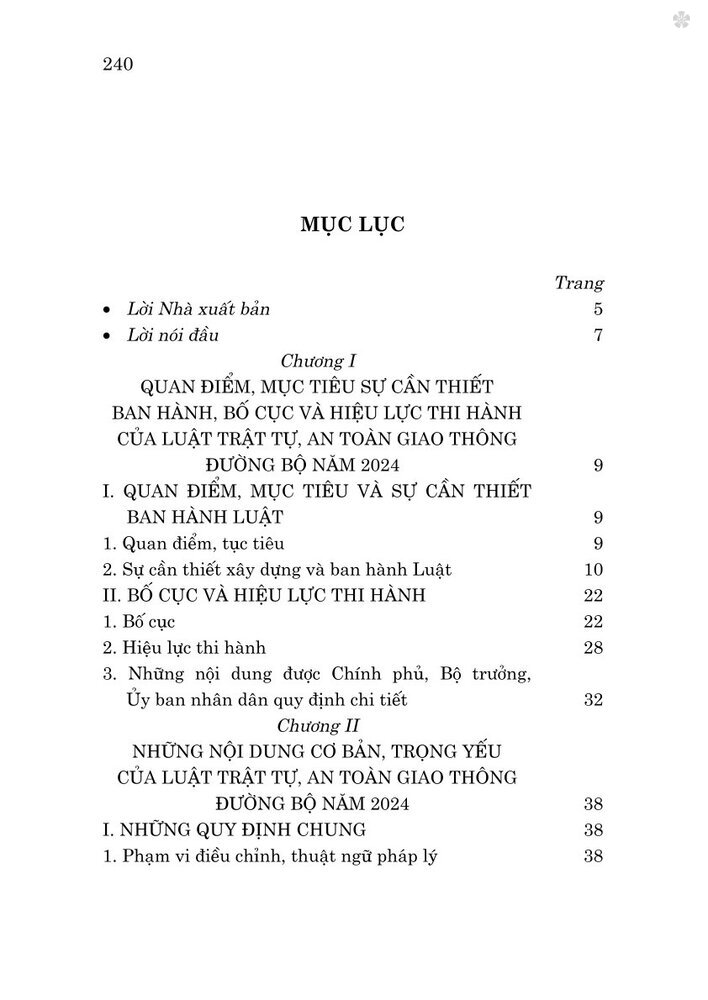 240

MỤC LỤC

Trang

• Lời Nhà xuất bản 5

• Lời nói đầu 7

Chương I
QUAN ĐIỂM, MỤC TIÊU SỰ CẦN THIẾT BAN HÀNH, BỐ CỤC VÀ HIỆU LỰC THI HÀNH CỦA LUẬT TRẬT TỰ, AN TOÀN GIAO THÔNG ĐƯỜNG BỘ NĂM 2024 9

I. QUAN ĐIỂM, MỤC TIÊU VÀ SỰ CẦN THIẾT BAN HÀNH LUẬT 9

1. Quan điểm, tục tiêu 9

2. Sự cần thiết xây dựng và ban hành Luật 10

II. BỐ CỤC VÀ HIỆU LỰC THI HÀNH 22

1. Bố cục 22

2. Hiệu lực thi hành 28

3. Những nội dung được Chính phủ, Bộ trưởng, Ủy ban nhân dân quy định chi tiết 32

Chương II
NHỮNG NỘI DUNG CƠ BẢN, TRỌNG YẾU CỦA LUẬT TRẬT TỰ, AN TOÀN GIAO THÔNG ĐƯỜNG BỘ NĂM 2024 38

I. NHỮNG QUY ĐỊNH CHUNG 38

1. Phạm vi điều chỉnh, thuật ngữ pháp lý 38